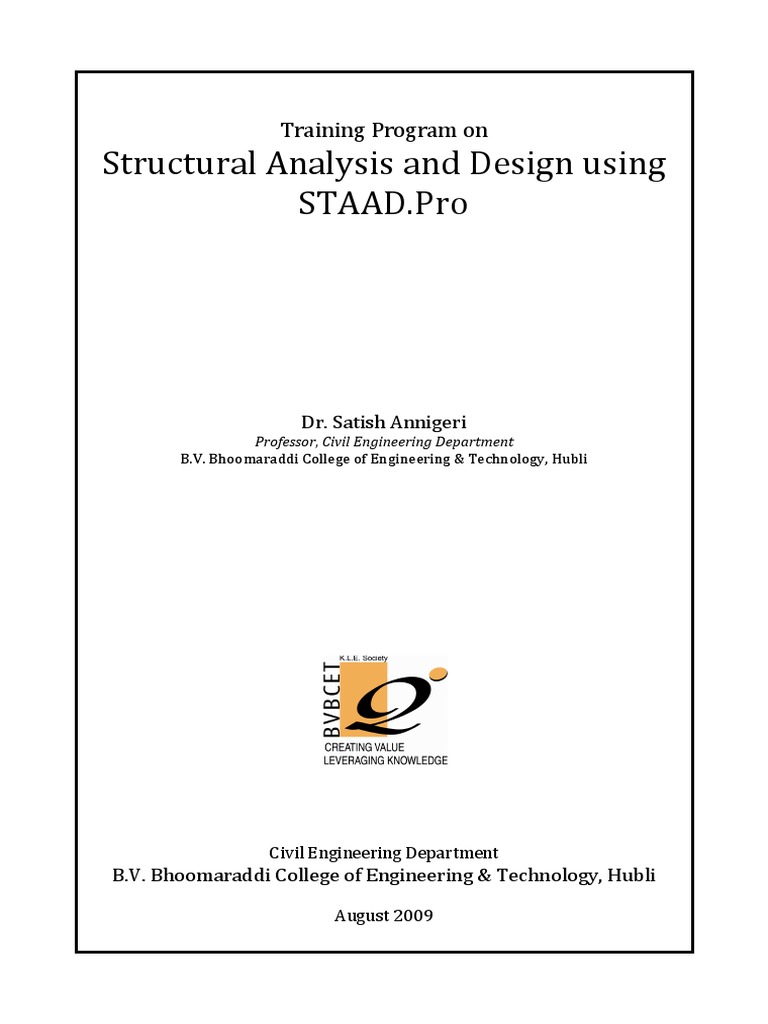 Training Program on
Structural Analysis and Design using STAAD.Pro

Dr. Satish Annigeri
Professor, Civil Engineering Department
B.V. Bhoomaraddi College of Engineering & Technology, Hubli

K.L.E. Society
BVBCET
CREATING VALUE
LEVERAGING KNOWLEDGE

Civil Engineering Department
B.V. Bhoomaraddi College of Engineering & Technology, Hubli

August 2009